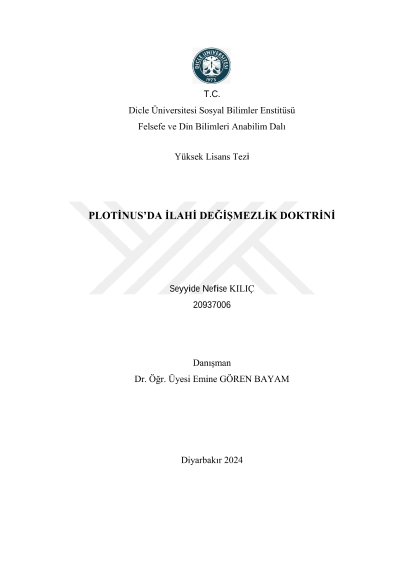 DİCLE ÜNİVERSİTESİ
1973

T.C.
Dicle Üniversitesi Sosyal Bilimler Enstitüsü
Felsefe ve Din Bilimleri Anabilim Dalı

Yüksek Lisans Tezi

PLOTİNUS'DA İLAHİ DEĞİŞMEZLİK DOKTRİNİ

Seyyide Nefise KILIÇ
20937006

Danışman
Dr. Öğr. Üyesi Emine GÖREN BAYAM

Diyarbakır 2024